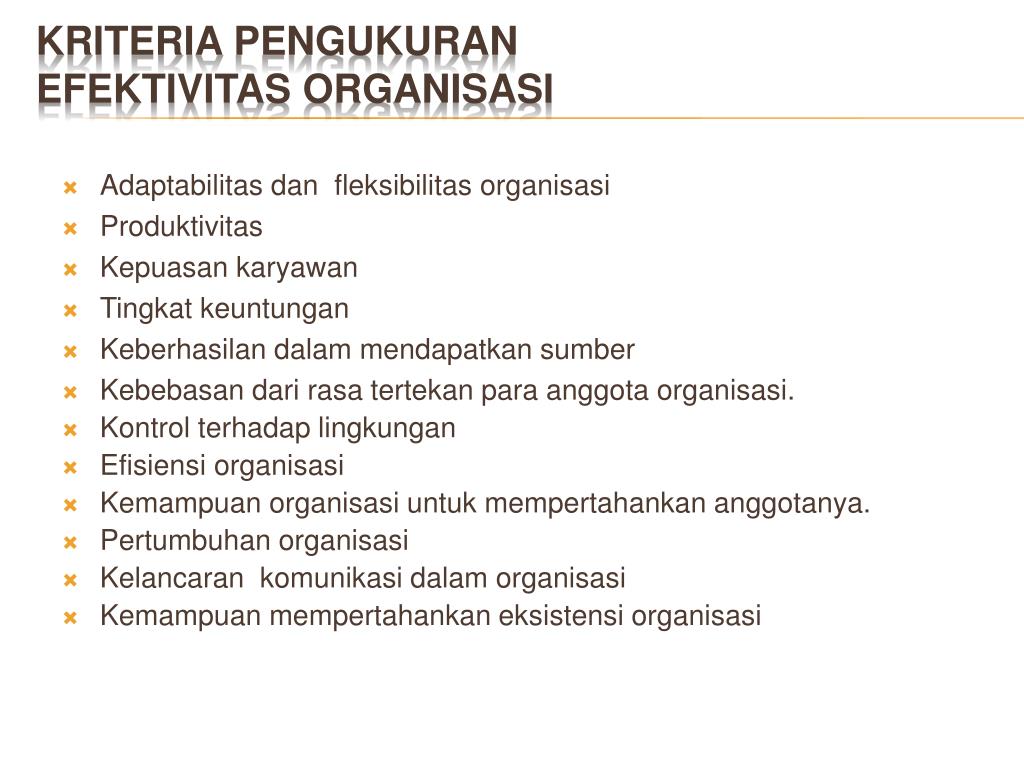 KRITERIA PENGUKURAN EFEKTIVITAS ORGANISASI

Adaptabilitas dan fleksibilitas organisasi
Produktivitas
Kepuasan karyawan
Tingkat keuntungan
Keberhasilan dalam mendapatkan sumber
Kebebasan dari rasa tertekan para anggota organisasi.
Kontrol terhadap lingkungan
Efisiensi organisasi
Kemampuan organisasi untuk mempertahankan anggotanya.
Pertumbuhan organisasi
Kelancaran komunikasi dalam organisasi
Kemampuan mempertahankan eksistensi organisasi